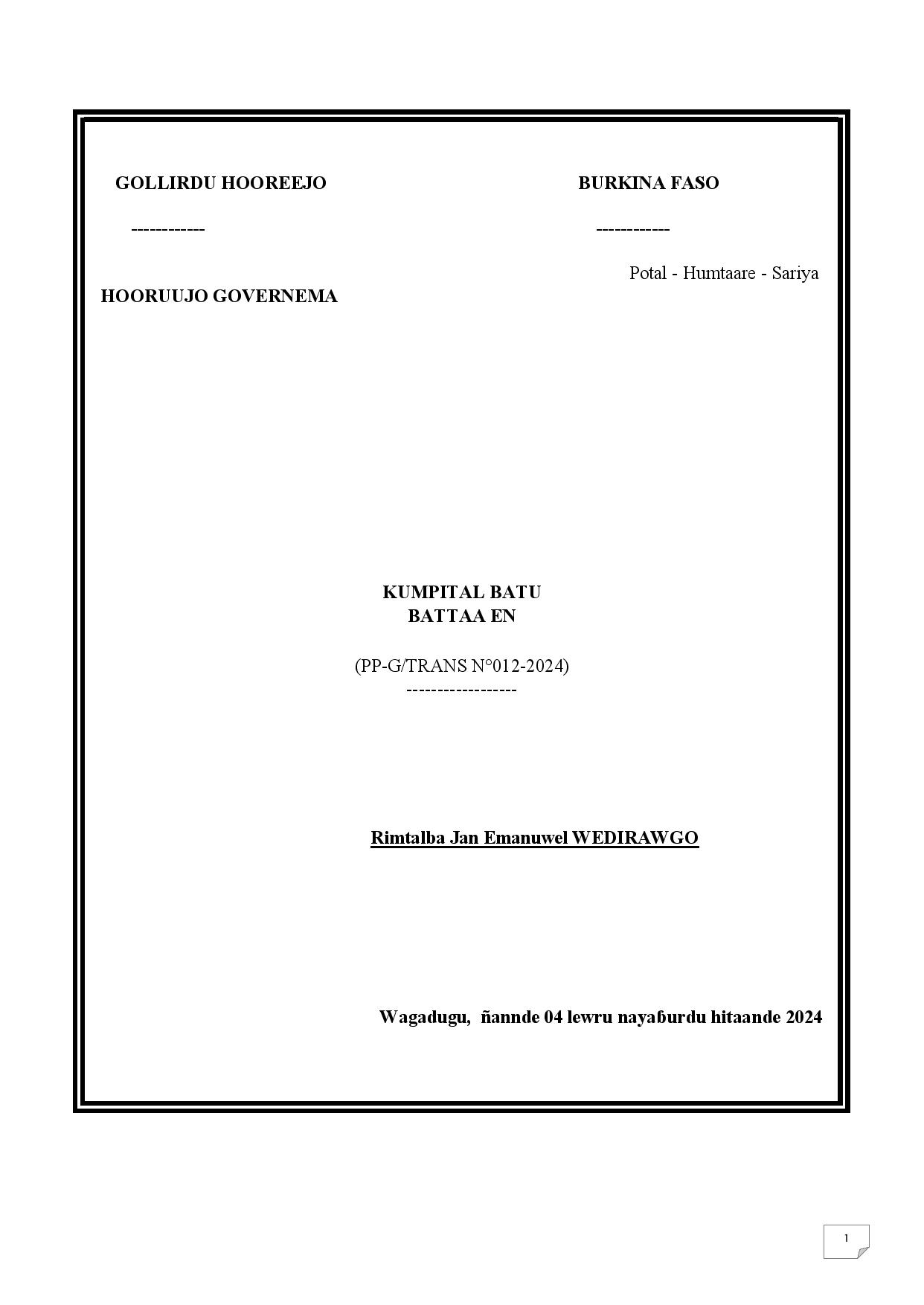 GOLLIRDU HOOREEJO

------------

HOORUUJO GOVERNEMA

BURKINA FASO

------------

Potal - Humtaare - Sariya

KUMPITAL BATU
BATTAA EN

(PP-G/TRANS N°012-2024)
------------------

Rimtalba Jan Emanuwel WEDIRAWGO

Wagadugu, ñannde 04 lewru nayaɓurdu hitaande 2024

1